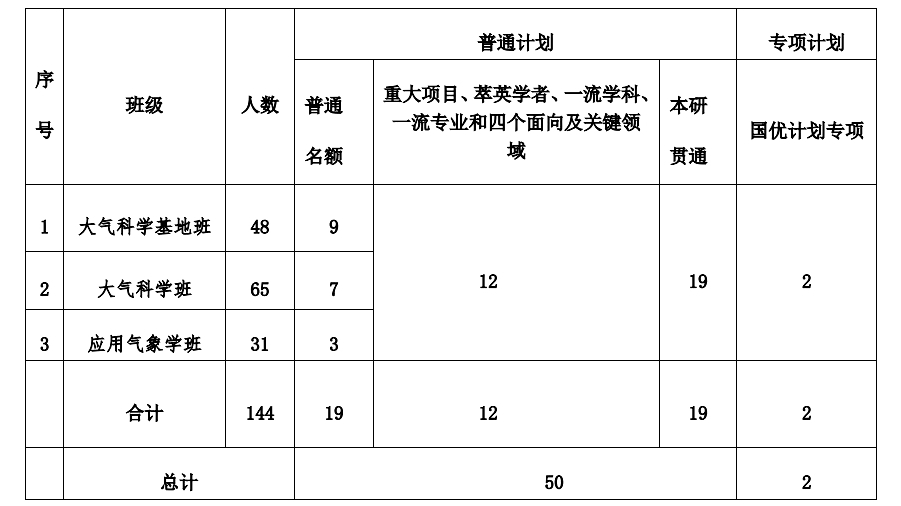 | 序号 | 班级 | 人数 | 普通计划 | | | 专项计划 |
|---|---|---|---|---|---|---|
| | | | 普通名额 | 重大项目、萃英学者、一流学科、一流专业和四个面向及关键领域 | 本研贯通 | 国优计划专项 |
| 1 | 大气科学基地班 | 48 | 9 | 12 | 19 | 2 |
| 2 | 大气科学班 | 65 | 7 | | | |
| 3 | 应用气象学班 | 31 | 3 | | | |
| | 合计 | 144 | 19 | 12 | 19 | 2 |
| | 总计 | | 50 | | | 2 |